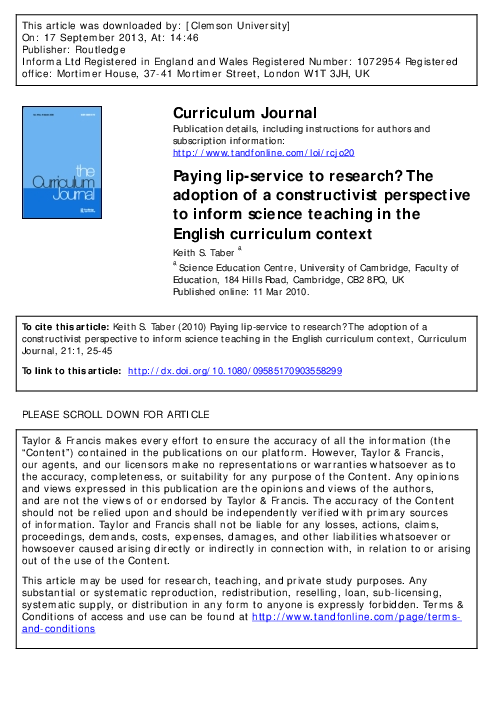 This article was downloaded by: [Clemson University]
On: 17 September 2013, At: 14:46
Publisher: Routledge
Informa Ltd Registered in England and Wales Registered Number: 1072954 Registered office: Mortimer House, 37-41 Mortimer Street, London W1T 3JH, UK

the Curriculum Journal

Curriculum Journal
Publication details, including instructions for authors and subscription information:
http://www.tandfonline.com/loi/rcjo20

Paying lip-service to research? The adoption of a constructivist perspective to inform science teaching in the English curriculum context
Keith S. Taber $^a$
$^a$ Science Education Centre, University of Cambridge, Faculty of Education, 184 Hills Road, Cambridge, CB2 8PQ, UK
Published online: 11 Mar 2010.

To cite this article: Keith S. Taber (2010) Paying lip-service to research? The adoption of a constructivist perspective to inform science teaching in the English curriculum context, Curriculum Journal, 21:1, 25-45

To link to this article: http://dx.doi.org/10.1080/09585170903558299

PLEASE SCROLL DOWN FOR ARTICLE

Taylor & Francis makes every effort to ensure the accuracy of all the information (the "Content") contained in the publications on our platform. However, Taylor & Francis, our agents, and our licensors make no representations or warranties whatsoever as to the accuracy, completeness, or suitability for any purpose of the Content. Any opinions and views expressed in this publication are the opinions and views of the authors, and are not the views of or endorsed by Taylor & Francis. The accuracy of the Content should not be relied upon and should be independently verified with primary sources of information. Taylor and Francis shall not be liable for any losses, actions, claims, proceedings, demands, costs, expenses, damages, and other liabilities whatsoever or howsoever caused arising directly or indirectly in connection with, in relation to or arising out of the use of the Content.

This article may be used for research, teaching, and private study purposes. Any substantial or systematic reproduction, redistribution, reselling, loan, sub-licensing, systematic supply, or distribution in any form to anyone is expressly forbidden. Terms & Conditions of access and use can be found at http://www.tandfonline.com/page/terms-and-conditions